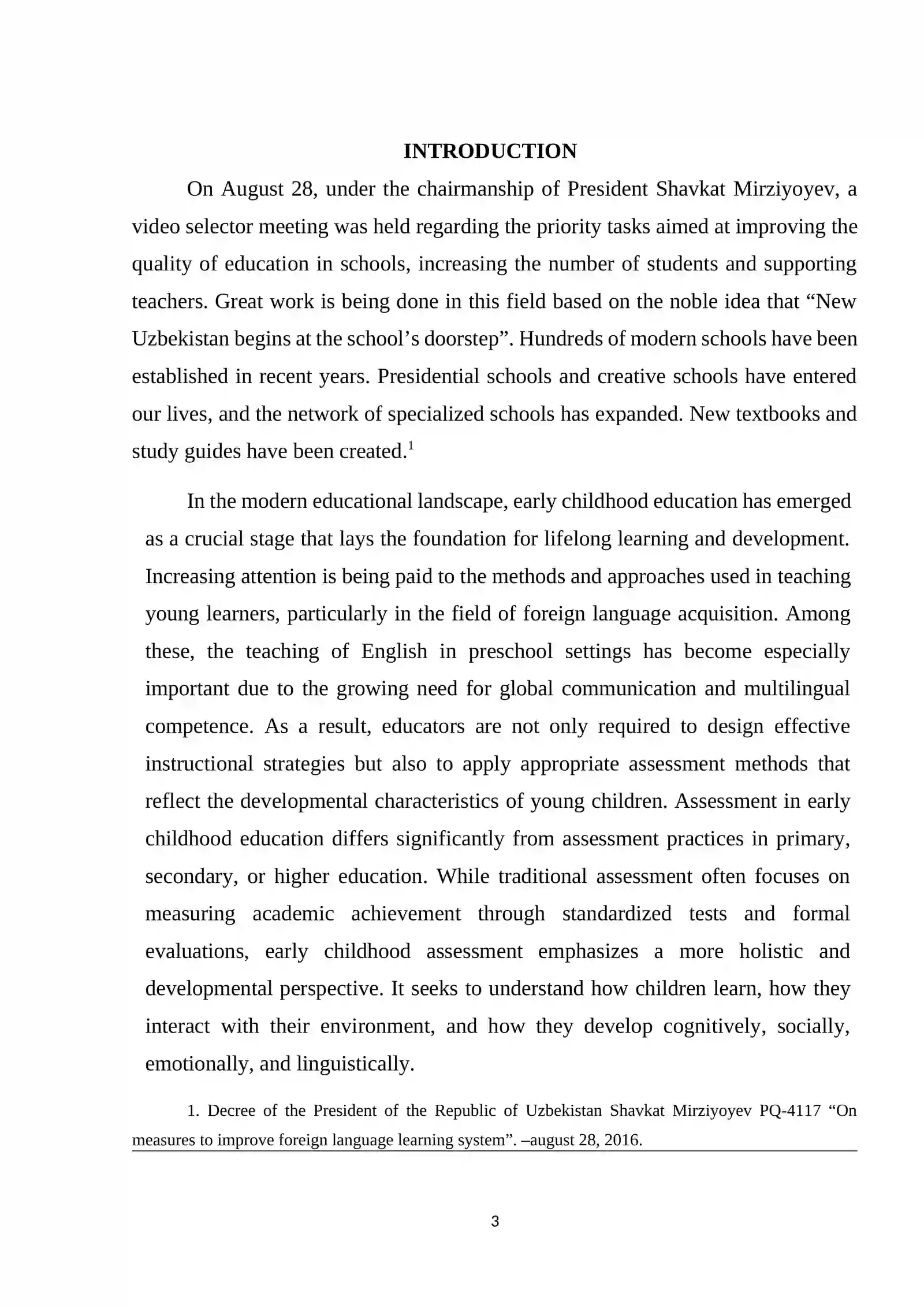 INTRODUCTION

On August 28, under the chairmanship of President Shavkat Mirziyoyev, a video selector meeting was held regarding the priority tasks aimed at improving the quality of education in schools, increasing the number of students and supporting teachers. Great work is being done in this field based on the noble idea that "New Uzbekistan begins at the school's doorstep". Hundreds of modern schools have been established in recent years. Presidential schools and creative schools have entered our lives, and the network of specialized schools has expanded. New textbooks and study guides have been created.$^{1}$

In the modern educational landscape, early childhood education has emerged as a crucial stage that lays the foundation for lifelong learning and development. Increasing attention is being paid to the methods and approaches used in teaching young learners, particularly in the field of foreign language acquisition. Among these, the teaching of English in preschool settings has become especially important due to the growing need for global communication and multilingual competence. As a result, educators are not only required to design effective instructional strategies but also to apply appropriate assessment methods that reflect the developmental characteristics of young children. Assessment in early childhood education differs significantly from assessment practices in primary, secondary, or higher education. While traditional assessment often focuses on measuring academic achievement through standardized tests and formal evaluations, early childhood assessment emphasizes a more holistic and developmental perspective. It seeks to understand how children learn, how they interact with their environment, and how they develop cognitively, socially, emotionally, and linguistically.

1. Decree of the President of the Republic of Uzbekistan Shavkat Mirziyoyev PQ-4117 "On measures to improve foreign language learning system". –august 28, 2016.

3